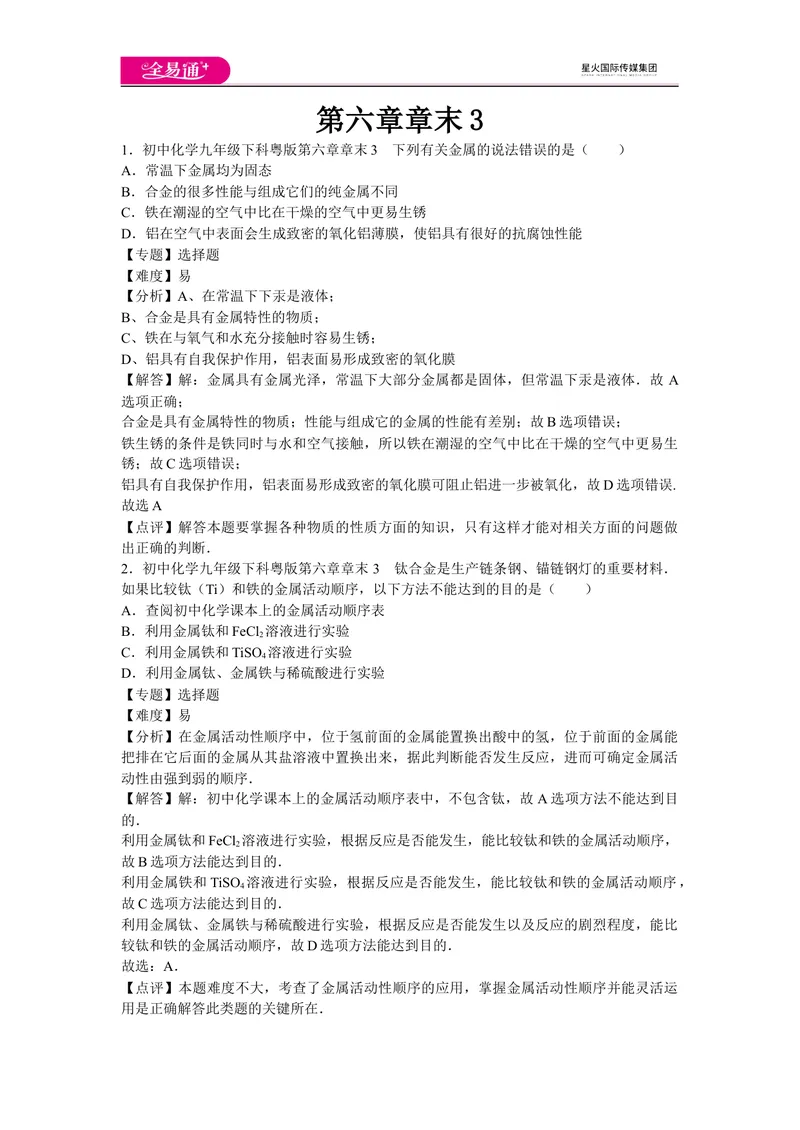 全易通

星火国际传媒集团

第六章章末3

1．初中化学九年级下科粤版第六章章末3 下列有关金属的说法错误的是（ ）

A．常温下金属均为固态

B．合金的很多性能与组成它们的纯金属不同

C．铁在潮湿的空气中比在干燥的空气中更易生锈

D．铝在空气中表面会生成致密的氧化铝薄膜，使铝具有很好的抗腐蚀性能

【专题】选择题

【难度】易

【分析】A、在常温下下汞是液体；

B、合金是具有金属特性的物质；

C、铁在与氧气和水充分接触时容易生锈；

D、铝具有自我保护作用，铝表面易形成致密的氧化膜

【解答】解：金属具有金属光泽，常温下大部分金属都是固体，但常温下汞是液体．故A选项正确；

合金是具有金属特性的物质；性能与组成它的金属的性能有差别；故B选项错误；

铁生锈的条件是铁同时与水和空气接触，所以铁在潮湿的空气中比在干燥的空气中更易生锈；故C选项错误；

铝具有自我保护作用，铝表面易形成致密的氧化膜可阻止铝进一步被氧化，故D选项错误．

故选A

【点评】解答本题要掌握各种物质的性质方面的知识，只有这样才能对相关方面的问题做出正确的判断．

2．初中化学九年级下科粤版第六章章末3 钛合金是生产链条钢、锚链钢灯的重要材料．如果比较钛（Ti）和铁的金属活动顺序，以下方法不能达到的目的是（ ）

A．查阅初中化学课本上的金属活动顺序表

B．利用金属钛和$FeCl_2$溶液进行实验

C．利用金属铁和$TiSO_4$溶液进行实验

D．利用金属钛、金属铁与稀硫酸进行实验

【专题】选择题

【难度】易

【分析】在金属活动性顺序中，位于氢前面的金属能置换出酸中的氢，位于前面的金属能把排在它后面的金属从其盐溶液中置换出来，据此判断能否发生反应，进而可确定金属活动性由强到弱的顺序．

【解答】解：初中化学课本上的金属活动顺序表中，不包含钛，故A选项方法不能达到目的．

利用金属钛和$FeCl_2$溶液进行实验，根据反应是否能发生，能比较钛和铁的金属活动顺序，故B选项方法能达到目的．

利用金属铁和$TiSO_4$溶液进行实验，根据反应是否能发生，能比较钛和铁的金属活动顺序，故C选项方法能达到目的．

利用金属钛、金属铁与稀硫酸进行实验，根据反应是否能发生以及反应的剧烈程度，能比较钛和铁的金属活动顺序，故D选项方法能达到目的．

故选：A．

【点评】本题难度不大，考查了金属活动性顺序的应用，掌握金属活动性顺序并能灵活运用是正确解答此类题的关键所在．